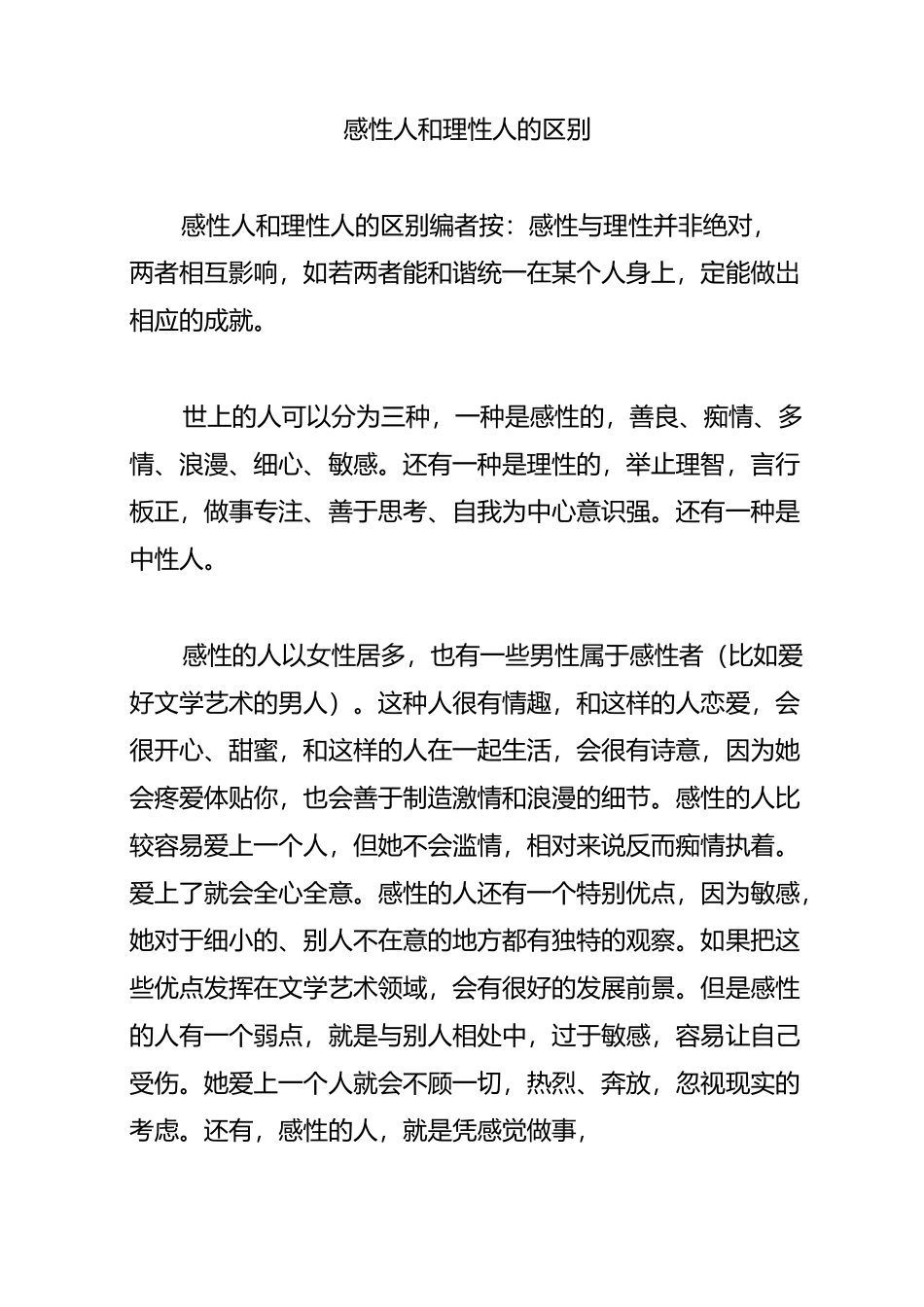 感性人和理性人的区别

感性人和理性人的区别编者按：感性与理性并非绝对，两者相互影响，如若两者能和谐统一在某个人身上，定能做出相应的成就。

世上的人可以分为三种，一种是感性的，善良、痴情、多情、浪漫、细心、敏感。还有一种是理性的，举止理智，言行板正，做事专注、善于思考、自我为中心意识强。还有一种是中性人。

感性的人以女性居多，也有一些男性属于感性者（比如爱好文学艺术的男人）。这种人很有情趣，和这样的人恋爱，会很开心、甜蜜，和这样的人在一起生活，会很有诗意，因为她会疼爱体贴你，也会善于制造激情和浪漫的细节。感性的人比较容易爱上一个人，但她不会滥情，相对来说反而痴情执着。爱上了就会全心全意。感性的人还有一个特别优点，因为敏感，她对于细小的、别人不在意的地方都有独特的观察。如果把这些优点发挥在文学艺术领域，会有很好的发展前景。但是感性的人有一个弱点，就是与别人相处中，过于敏感，容易让自己受伤。她爱上一个人就会不顾一切，热烈、奔放，忽视现实的考虑。还有，感性的人，就是凭感觉做事，